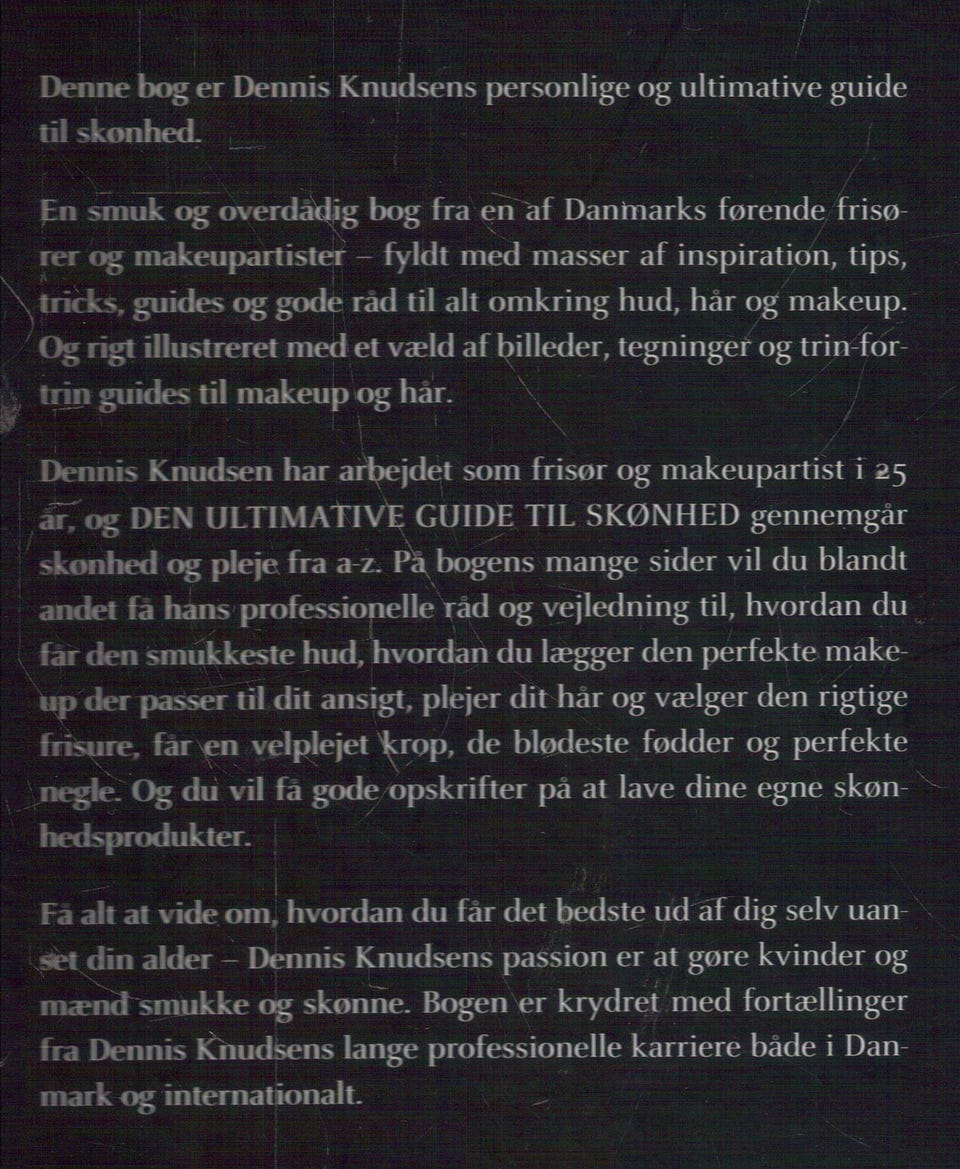 Denne bog er Dennis Knudsens personlige og ultimative guide til skønhed.

En smuk og overdådig bog fra en af Danmarks førende frisører og makeupartister – fyldt med masser af inspiration, tips, tricks, guides og gode råd til alt omkring hud, hår og makeup. Og rigt illustreret med et væld af billeder, tegninger og trin-for-trin guides til makeup og hår.

Dennis Knudsen har arbejdet som frisør og makeupartist i 25 år, og DEN ULTIMATIVE GUIDE TIL SKØNHED gennemgår skønhed og pleje fra a-z. På bogens mange sider vil du blandt andet få hans professionelle råd og vejledning til, hvordan du får den smukkeste hud, hvordan du lægger den perfekte makeup der passer til dit ansigt, plejer dit hår og vælger den rigtige frisure, får en velplejet krop, de blødeste fødder og perfekte negle. Og du vil få gode opskrifter på at lave dine egne skønhedsprodukter.

Få alt at vide om, hvordan du får det bedste ud af dig selv uanset din alder – Dennis Knudsens passion er at gøre kvinder og mænd smukke og skønne. Bogen er krydret med fortællinger fra Dennis Knudsens lange professionelle karriere både i Danmark og internationalt.